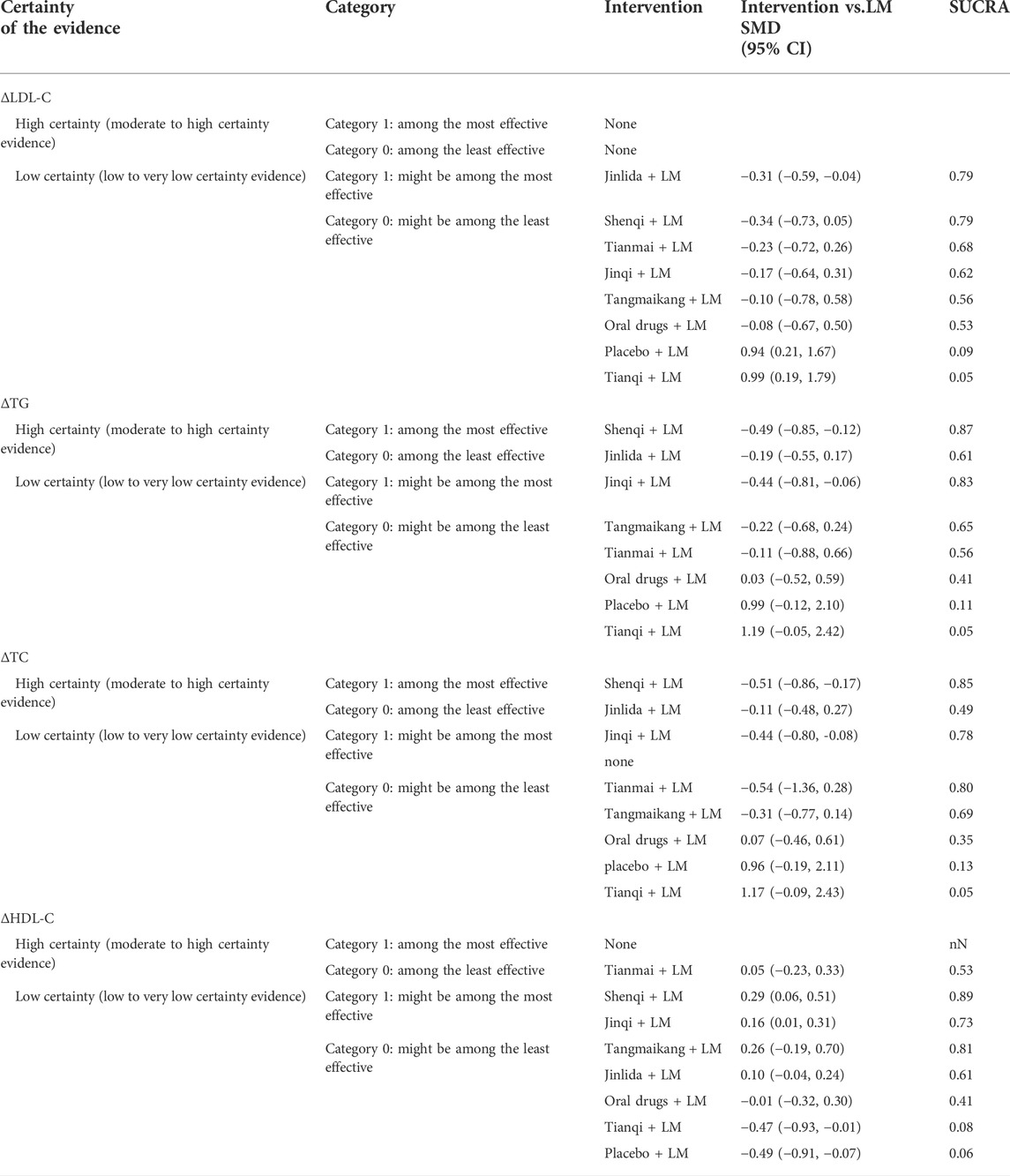 | Certainty of the evidence | Category | Intervention | Intervention vs.LM SMD (95% CI) | SUCRA |
|---|---|---|---|---|
| ΔLDL-C | | | | |
| High certainty (moderate to high certainty evidence) | Category 1: among the most effective | None | | |
| | Category 0: among the least effective | None | | |
| Low certainty (low to very low certainty evidence) | Category 1: might be among the most effective | Jinlida + LM | −0.31 (−0.59, −0.04) | 0.79 |
| | Category 0: might be among the least effective | Shenqi + LM | −0.34 (−0.73, 0.05) | 0.79 |
| | | Tianmai + LM | −0.23 (−0.72, 0.26) | 0.68 |
| | | Jinqi + LM | −0.17 (−0.64, 0.31) | 0.62 |
| | | Tangmaikang + LM | −0.10 (−0.78, 0.58) | 0.56 |
| | | Oral drugs + LM | −0.08 (−0.67, 0.50) | 0.53 |
| | | Placebo + LM | 0.94 (0.21, 1.67) | 0.09 |
| | | Tianqi + LM | 0.99 (0.19, 1.79) | 0.05 |
| ΔTG | | | | |
| High certainty (moderate to high certainty evidence) | Category 1: among the most effective | Shenqi + LM | −0.49 (−0.85, −0.12) | 0.87 |
| | Category 0: among the least effective | Jinlida + LM | −0.19 (−0.55, 0.17) | 0.61 |
| Low certainty (low to very low certainty evidence) | Category 1: might be among the most effective | Jinqi + LM | −0.44 (−0.81, −0.06) | 0.83 |
| | Category 0: might be among the least effective | Tangmaikang + LM | −0.22 (−0.68, 0.24) | 0.65 |
| | | Tianmai + LM | −0.11 (−0.88, 0.66) | 0.56 |
| | | Oral drugs + LM | 0.03 (−0.52, 0.59) | 0.41 |
| | | Placebo + LM | 0.99 (−0.12, 2.10) | 0.11 |
| | | Tianqi + LM | 1.19 (−0.05, 2.42) | 0.05 |
| ΔTC | | | | |
| High certainty (moderate to high certainty evidence) | Category 1: among the most effective | Shenqi + LM | −0.51 (−0.86, −0.17) | 0.85 |
| | Category 0: among the least effective | Jinlida + LM | −0.11 (−0.48, 0.27) | 0.49 |
| Low certainty (low to very low certainty evidence) | Category 1: might be among the most effective | Jinqi + LM | −0.44 (−0.80, -0.08) | 0.78 |
| | | none | | |
| | Category 0: might be among the least effective | Tianmai + LM | −0.54 (−1.36, 0.28) | 0.80 |
| | | Tangmaikang + LM | −0.31 (−0.77, 0.14) | 0.69 |
| | | Oral drugs + LM | 0.07 (−0.46, 0.61) | 0.35 |
| | | placebo + LM | 0.96 (−0.19, 2.11) | 0.13 |
| | | Tianqi + LM | 1.17 (−0.09, 2.43) | 0.05 |
| ΔHDL-C | | | | |
| High certainty (moderate to high certainty evidence) | Category 1: among the most effective | None | | nN |
| | Category 0: among the least effective | Tianmai + LM | 0.05 (−0.23, 0.33) | 0.53 |
| Low certainty (low to very low certainty evidence) | Category 1: might be among the most effective | Shenqi + LM | 0.29 (0.06, 0.51) | 0.89 |
| | | Jinqi + LM | 0.16 (0.01, 0.31) | 0.73 |
| | Category 0: might be among the least effective | Tangmaikang + LM | 0.26 (−0.19, 0.70) | 0.81 |
| | | Jinlida + LM | 0.10 (−0.04, 0.24) | 0.61 |
| | | Oral drugs + LM | −0.01 (−0.32, 0.30) | 0.41 |
| | | Tianqi + LM | −0.47 (−0.93, −0.01) | 0.08 |
| | | Placebo + LM | −0.49 (−0.91, −0.07) | 0.06 |